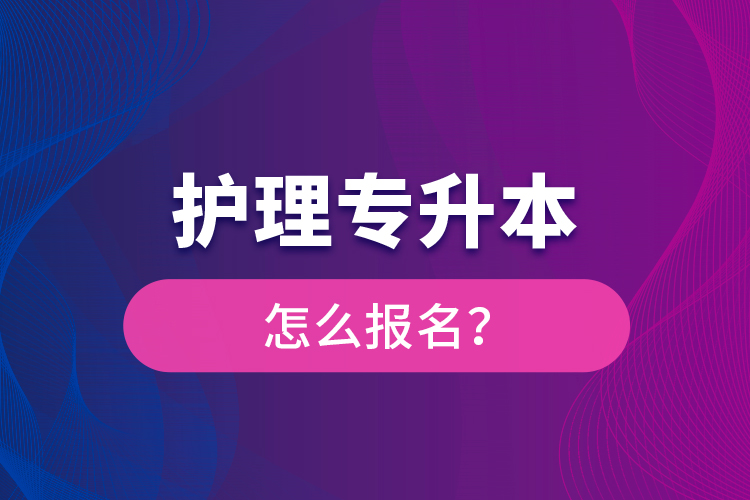 护理专升本

怎么报名?